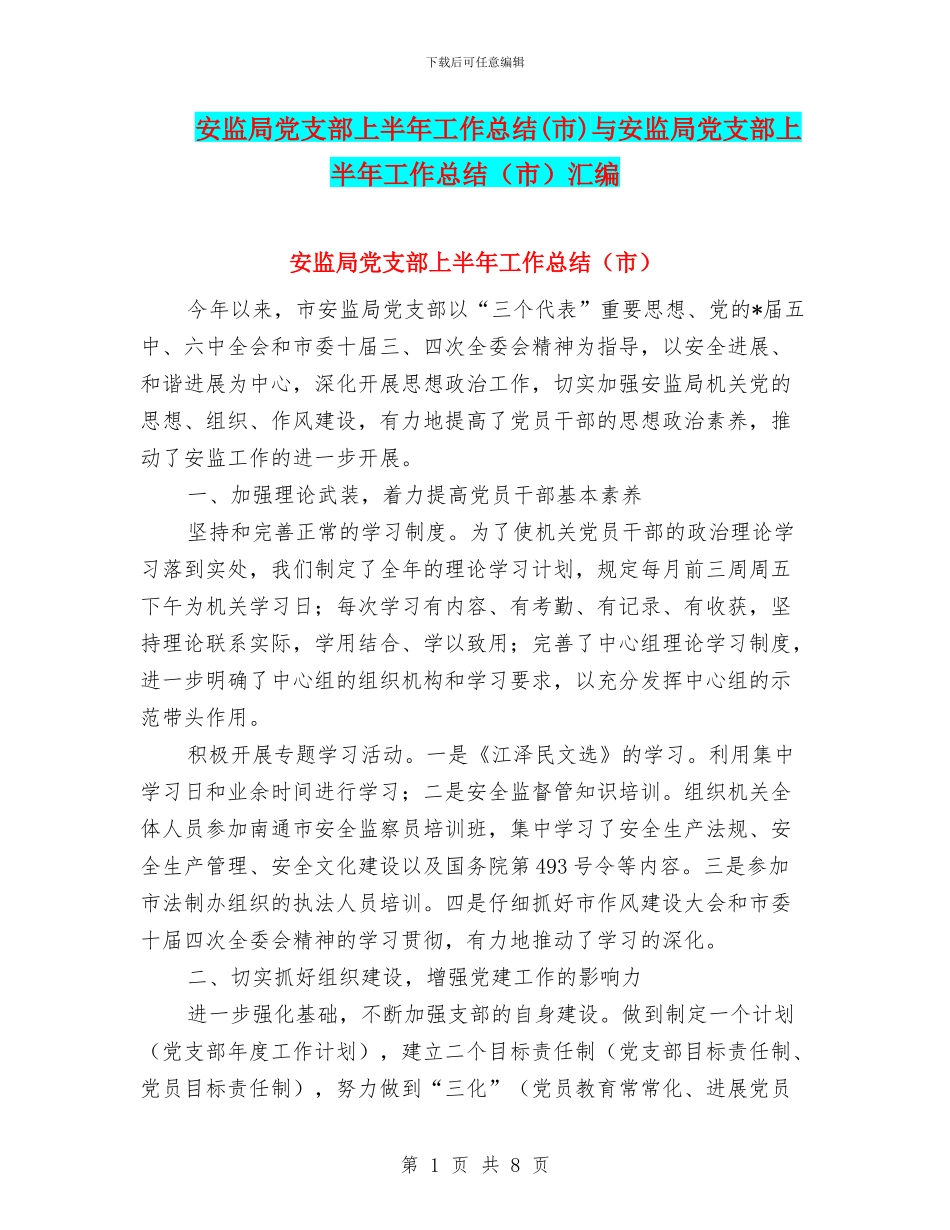 下载后可任意编辑

安监局党支部上半年工作总结(市)与安监局党支部上半年工作总结（市）汇编

安监局党支部上半年工作总结（市）

今年以来，市安监局党支部以“三个代表”重要思想、党的*届五中、六中全会和市委十届三、四次全委会精神为指导，以安全进展、和谐进展为中心，深化开展思想政治工作，切实加强安监局机关党的思想、组织、作风建设，有力地提高了党员干部的思想政治素养，推动了安监工作的进一步开展。

一、加强理论武装，着力提高党员干部基本素养

坚持和完善正常的学习制度。为了使机关党员干部的政治理论学习落到实处，我们制定了全年的理论学习计划，规定每月前三周周五下午为机关学习日；每次学习有内容、有考勤、有记录、有收获，坚持理论联系实际，学用结合、学以致用；完善了中心组理论学习制度，进一步明确了中心组的组织机构和学习要求，以充分发挥中心组的示范带头作用。

积极开展专题学习活动。一是《江泽民文选》的学习。利用集中学习日和业余时间进行学习；二是安全监督管知识培训。组织机关全体人员参加南通市安全监察员培训班，集中学习了安全生产法规、安全生产管理、安全文化建设以及国务院第493号令等内容。三是参加市法制办组织的执法人员培训。四是仔细抓好市作风建设大会和市委十届四次全委会精神的学习贯彻，有力地推动了学习的深化。

二、切实抓好组织建设，增强党建工作的影响力

进一步强化基础，不断加强支部的自身建设。做到制定一个计划（党支部年度工作计划），建立二个目标责任制（党支部目标责任制、党员目标责任制），努力做到“三化”（党员教育常常化、进展党员

第 1 页 共 8 页